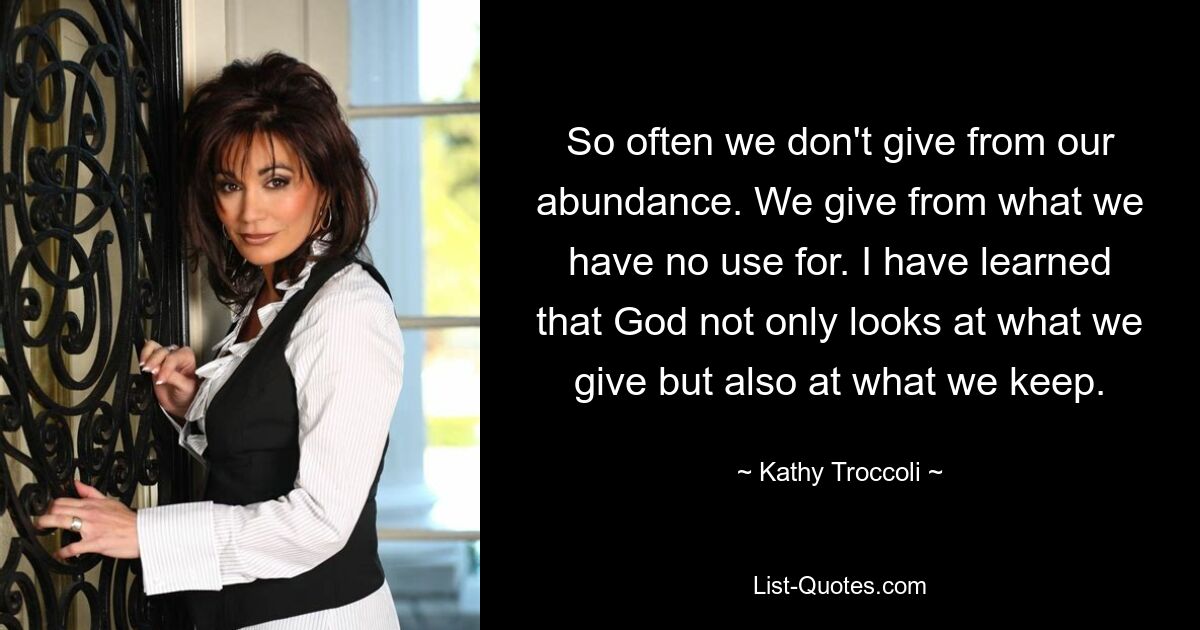 So often we don't give from our abundance. We give from what we have no use for. I have learned that God not only looks at what we give but also at what we keep.

~ Kathy Troccoli ~

List-Quotes.com